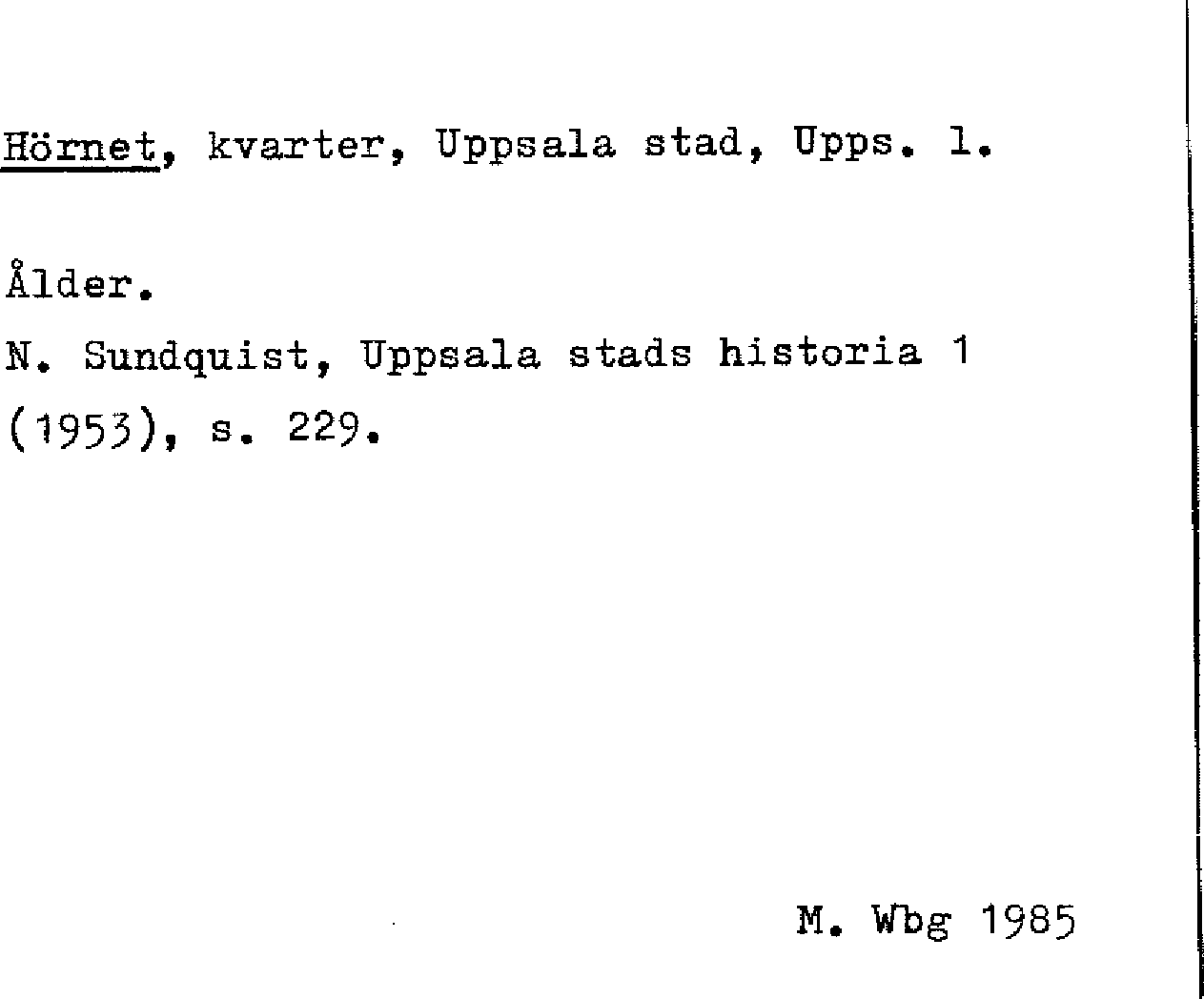 Hörnet, kvarter, Uppsala stad, Upps. l.

Ålder.

N. Sundquist, Uppsala stads historia 1 (1953), s. 229.

M. Wbg 1985